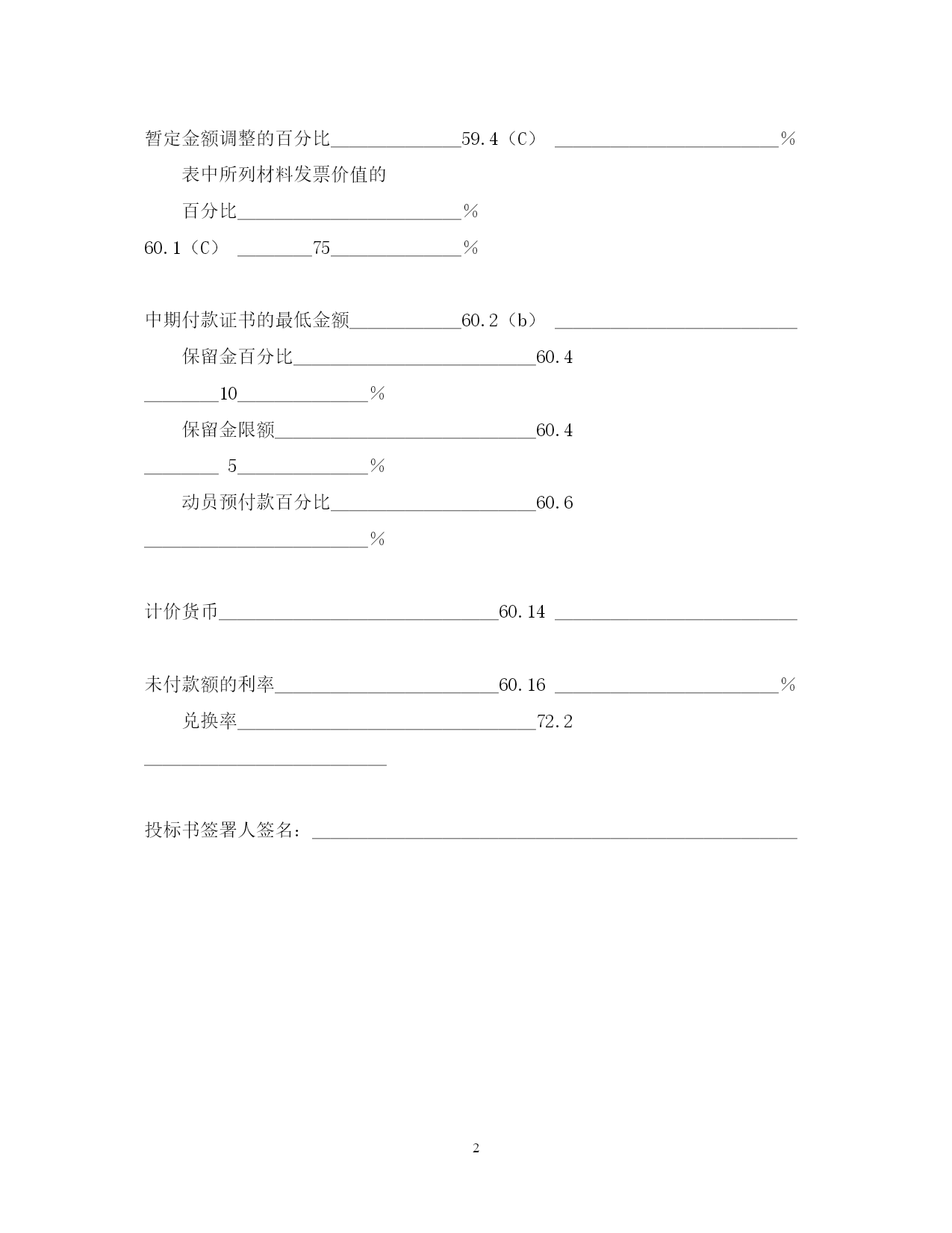 暂定金额调整的百分比______________59.4（C） ________________________%

表中所列材料发票价值的

百分比________________________%

60.1（C） ________75______________%

中期付款证书的最低金额____________60.2（b） __________________________

保留金百分比__________________________60.4

________10______________%

保留金限额____________________________60.4

________ 5______________%

动员预付款百分比______________________60.6

________________________%

计价货币______________________________60.14 __________________________

未付款额的利率________________________60.16 ________________________%

兑换率________________________________72.2

__________________________

投标书签署人签名：____________________________________________________

2